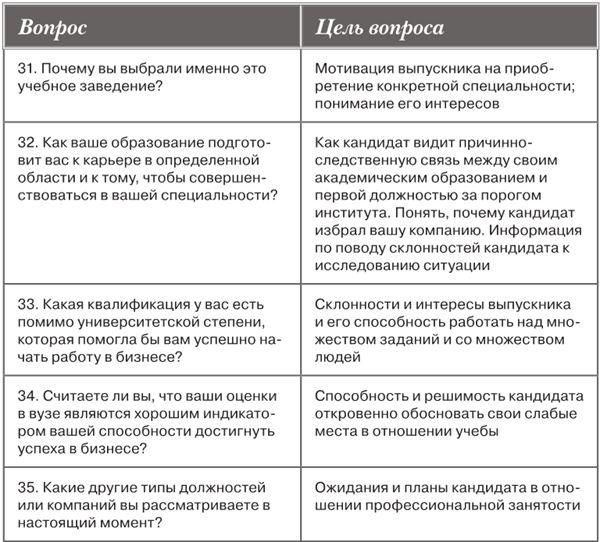 | Вопрос | Цель вопроса |
|---|---|
| 31. Почему вы выбрали именно это учебное заведение? | Мотивация выпускника на приобретение конкретной специальности; понимание его интересов |
| 32. Как ваше образование подготовит вас к карьере в определенной области и к тому, чтобы совершенствоваться в вашей специальности? | Как кандидат видит причинно-следственную связь между своим академическим образованием и первой должностью за порогом института. Понять, почему кандидат избрал вашу компанию. Информация по поводу склонностей кандидата к исследованию ситуации |
| 33. Какая квалификация у вас есть помимо университетской степени, которая помогла бы вам успешно начать работу в бизнесе? | Склонности и интересы выпускника и его способность работать над множеством заданий и со множеством людей |
| 34. Считаете ли вы, что ваши оценки в вузе являются хорошим индикатором вашей способности достигнуть успеха в бизнесе? | Способность и решимость кандидата откровенно обосновать свои слабые места в отношении учебы |
| 35. Какие другие типы должностей или компаний вы рассматриваете в настоящий момент? | Ожидания и планы кандидата в отношении профессиональной занятости |